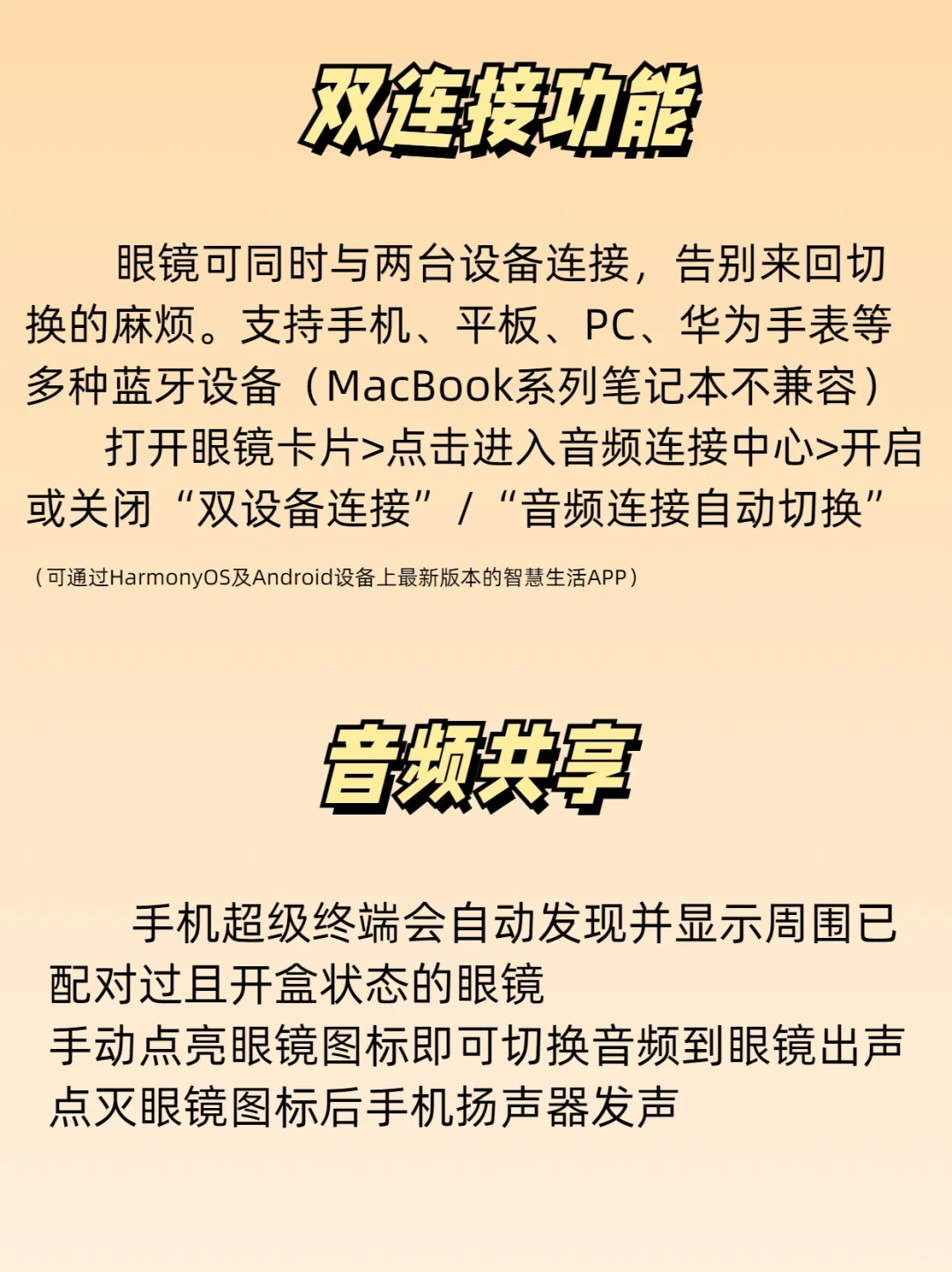 双连接功能

眼镜可同时与两台设备连接，告别来回切换的麻烦。支持手机、平板、PC、华为手表等多种蓝牙设备（MacBook系列笔记本不兼容）

打开眼镜卡片>点击进入音频连接中心>开启或关闭“双设备连接”/“音频连接自动切换”

（可通过HarmonyOS及Android设备上最新版本的智慧生活APP）

音频共享

手机超级终端会自动发现并显示周围已配对过且开盒状态的眼镜
手动点亮眼镜图标即可切换音频到眼镜出声
点灭眼镜图标后手机扬声器发声